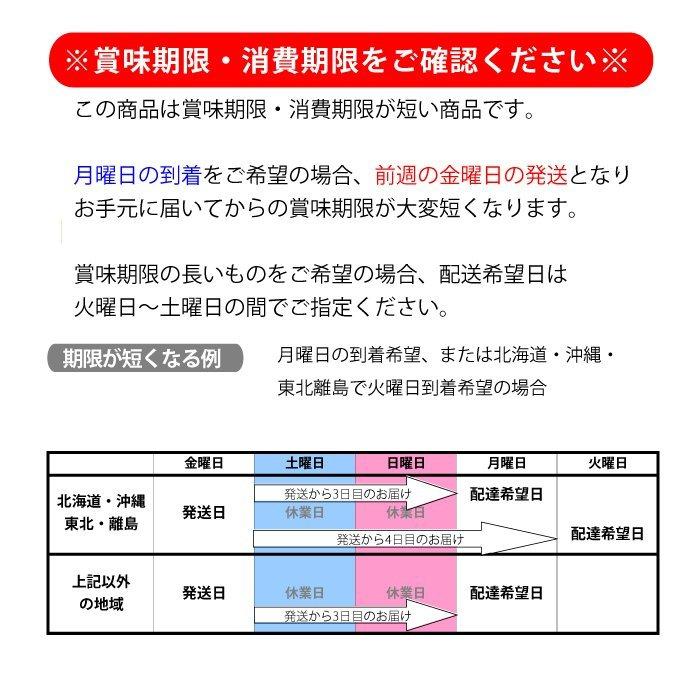 ※賞味期限・消費期限をご確認ください※

この商品は賞味期限・消費期限が短い商品です。

月曜日の到着をご希望の場合、前週の金曜日の発送となりお手元に届いてからの賞味期限が大変短くなります。

賞味期限の長いものをご希望の場合、配送希望日は火曜日～土曜日の間でご指定ください。

期限が短くなる例

月曜日の到着希望、または北海道・沖縄・東北離島で火曜日到着希望の場合

| | 金曜日 | 土曜日 | 日曜日 | 月曜日 | 火曜日 |
|---|---|---|---|---|---|
| 北海道・沖縄 東北・離島 | 発送日 | 発送から3日目のお届け 休業日 発送から4日目のお届け | 休業日 | 配達希望日 | 配達希望日 |
| 上記以外の地域 | 発送日 | 休業日 発送から3日目のお届け | 休業日 | 配達希望日 | |